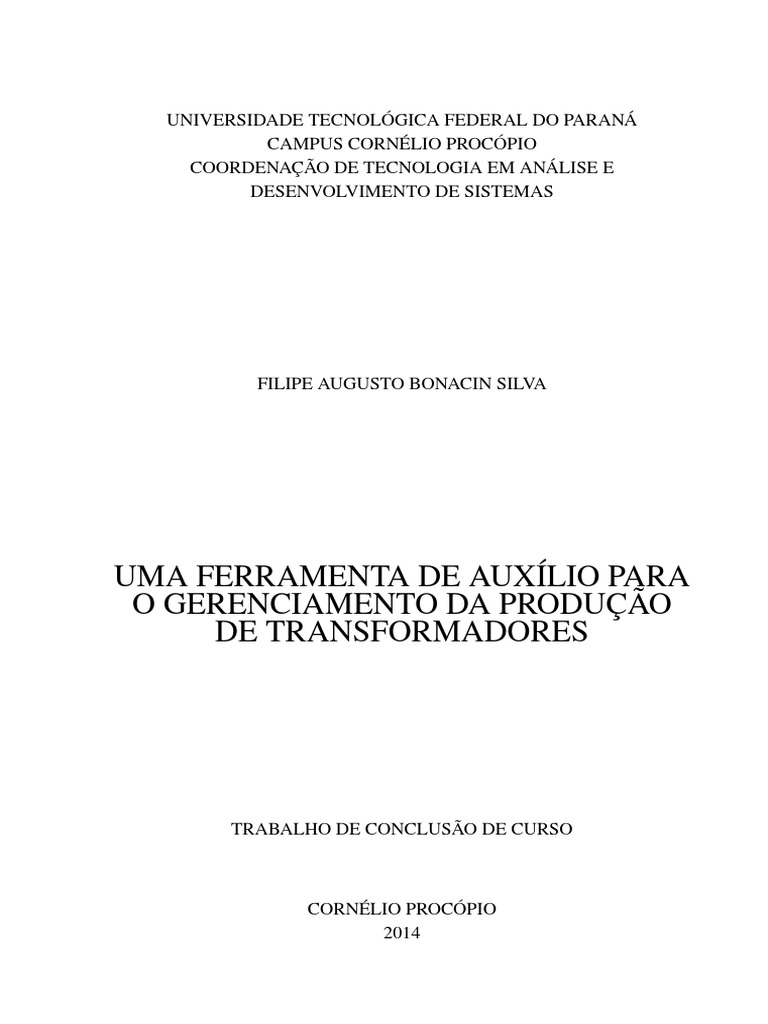 UNIVERSIDADE TECNOLÓGICA FEDERAL DO PARANÁ
CAMPUS CORNÉLIO PROCÓPIO
COORDENAÇÃO DE TECNOLOGIA EM ANÁLISE E
DESENVOLVIMENTO DE SISTEMAS

FILIPE AUGUSTO BONACIN SILVA

UMA FERRAMENTA DE AUXÍLIO PARA
O GERENCIAMENTO DA PRODUÇÃO
DE TRANSFORMADORES

TRABALHO DE CONCLUSÃO DE CURSO

CORNÉLIO PROCÓPIO
2014